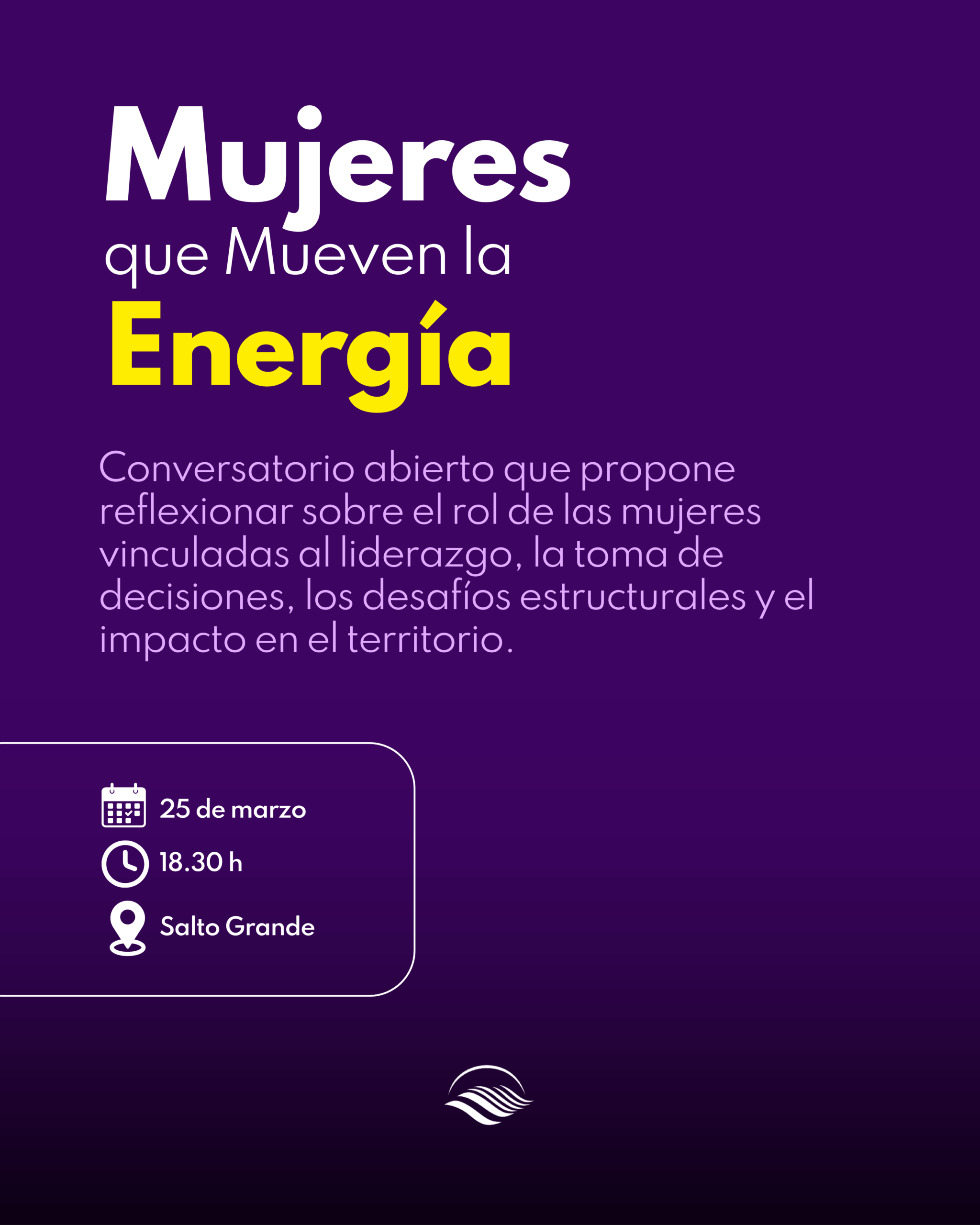 Mujeres
que Mueven la
Energía

Conversatorio abierto que propone reflexionar sobre el rol de las mujeres vinculadas al liderazgo, la toma de decisiones, los desafíos estructurales y el impacto en el territorio.

25 de marzo
18.30 h
Salto Grande